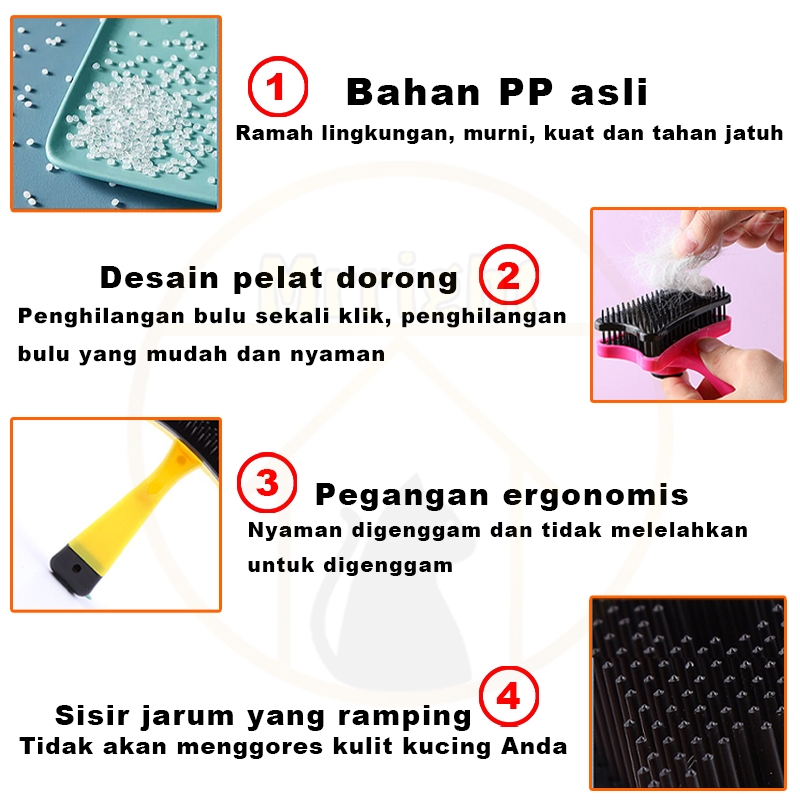 1 Bahan PP asli

Ramah lingkungan, murni, kuat dan tahan jatuh

Desain pelat dorong 2

Penghilangan bulu sekali klik, penghilangan bulu yang mudah dan nyaman

3 Pegangan ergonomis

Nyaman digenggam dan tidak melelahkan untuk digenggam

Sisir jarum yang ramping 4

Tidak akan menggores kulit kucing Anda